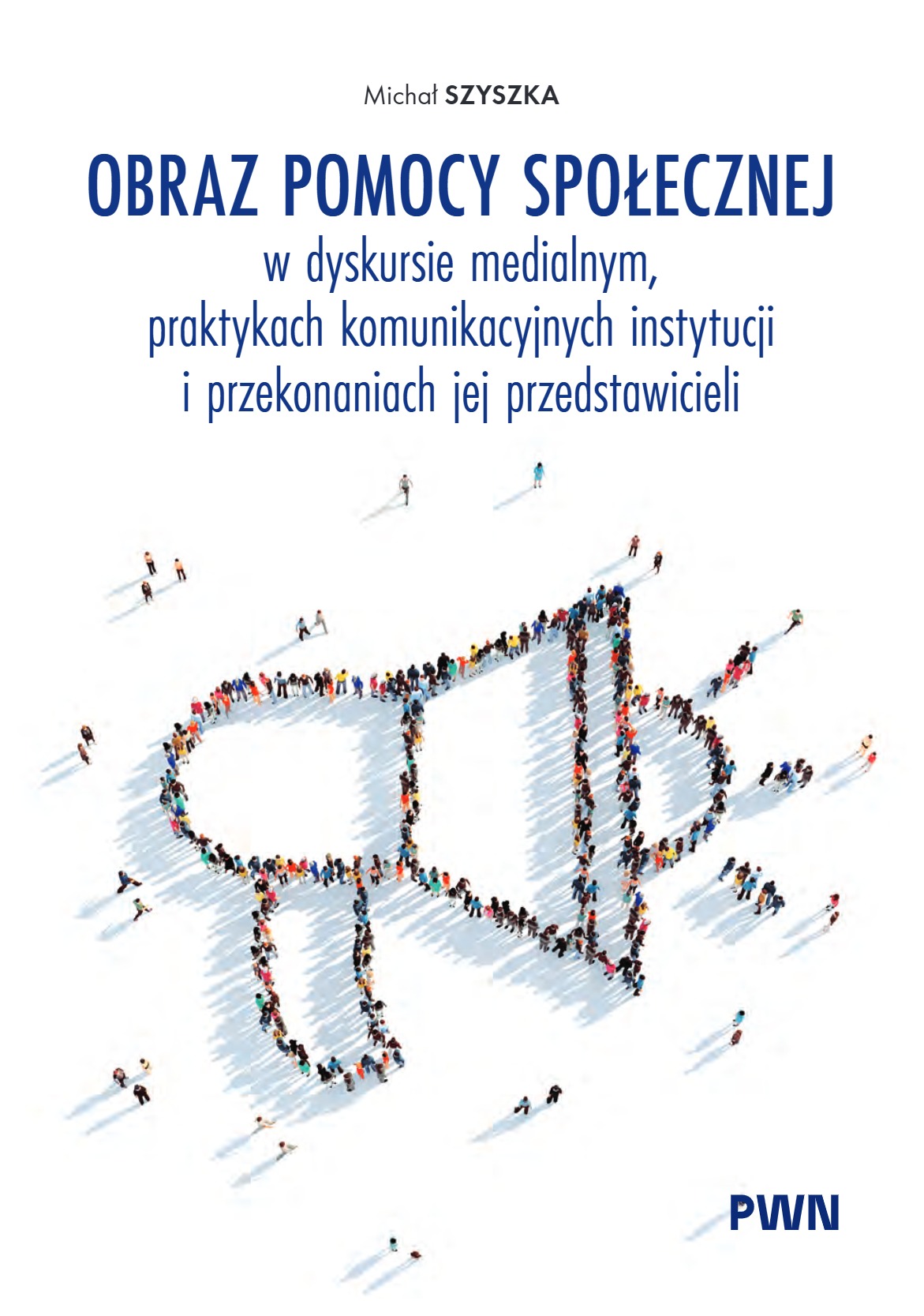 Michał SZYSZKA

OBRAZ POMOCY SPOŁECZNEJ

w dyskursie medialnym,
praktykach komunikacyjnych instytucji
i przekonaniach jej przedstawicieli

PWN